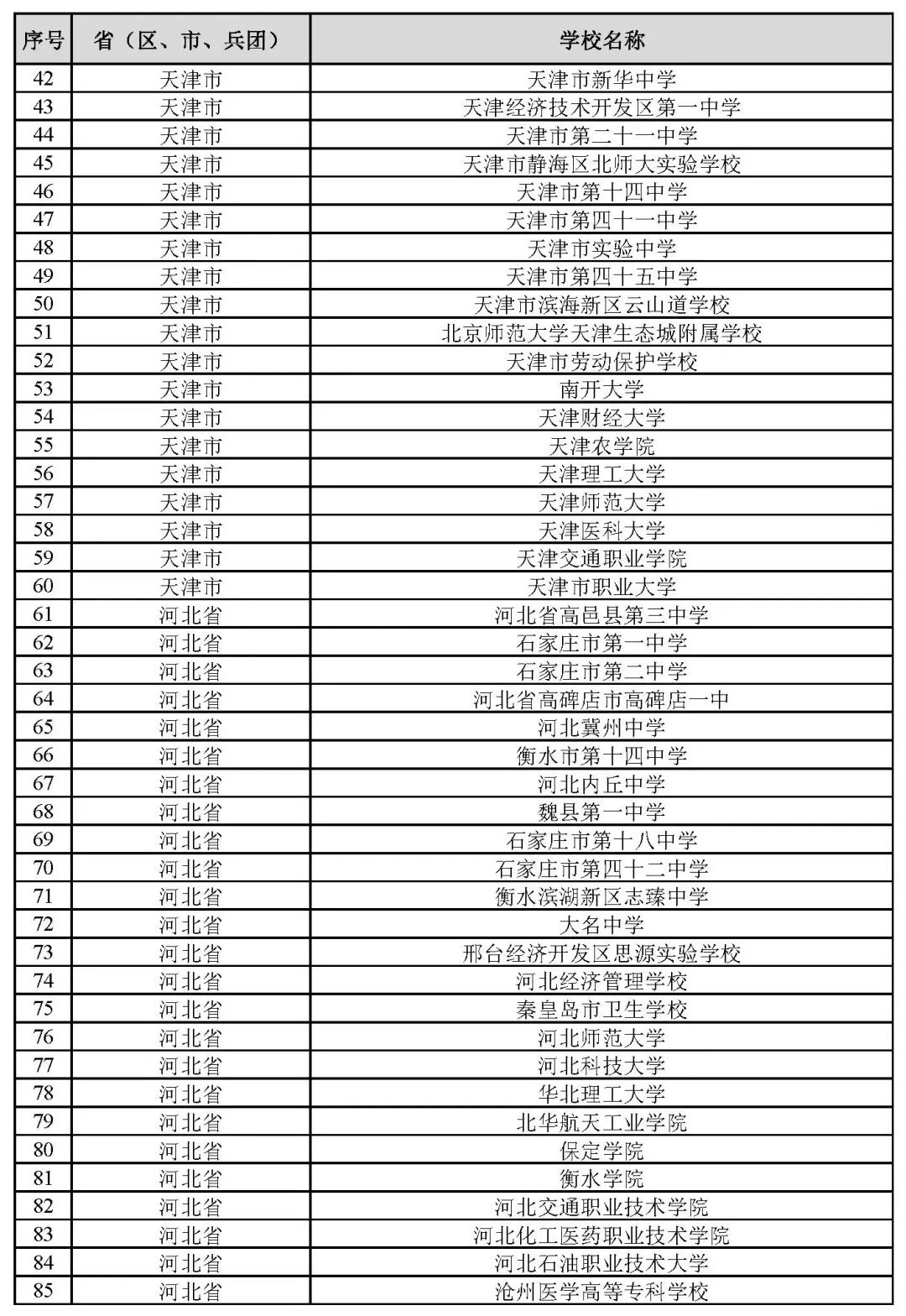 | 序号 | 省（区、市、兵团） | 学校名称 |
|---|---|---|
| 42 | 天津市 | 天津市新华中学 |
| 43 | 天津市 | 天津经济技术开发区第一中学 |
| 44 | 天津市 | 天津市第二十一中学 |
| 45 | 天津市 | 天津市静海区北师大实验学校 |
| 46 | 天津市 | 天津市第十四中学 |
| 47 | 天津市 | 天津市第四十一中学 |
| 48 | 天津市 | 天津市实验中学 |
| 49 | 天津市 | 天津市第四十五中学 |
| 50 | 天津市 | 天津市滨海新区云山道学校 |
| 51 | 天津市 | 北京师范大学天津生态城附属学校 |
| 52 | 天津市 | 天津市劳动保护学校 |
| 53 | 天津市 | 南开大学 |
| 54 | 天津市 | 天津财经大学 |
| 55 | 天津市 | 天津农学院 |
| 56 | 天津市 | 天津理工大学 |
| 57 | 天津市 | 天津师范大学 |
| 58 | 天津市 | 天津医科大学 |
| 59 | 天津市 | 天津交通职业学院 |
| 60 | 天津市 | 天津市职业大学 |
| 61 | 河北省 | 河北省高邑县第三中学 |
| 62 | 河北省 | 石家庄市第一中学 |
| 63 | 河北省 | 石家庄市第二中学 |
| 64 | 河北省 | 河北省高碑店市高碑店一中 |
| 65 | 河北省 | 河北冀州中学 |
| 66 | 河北省 | 衡水市第十四中学 |
| 67 | 河北省 | 河北内丘中学 |
| 68 | 河北省 | 魏县第一中学 |
| 69 | 河北省 | 石家庄市第十八中学 |
| 70 | 河北省 | 石家庄市第四十二中学 |
| 71 | 河北省 | 衡水滨湖新区志臻中学 |
| 72 | 河北省 | 大名中学 |
| 73 | 河北省 | 邢台经济开发区思源实验学校 |
| 74 | 河北省 | 河北经济管理学校 |
| 75 | 河北省 | 秦皇岛市卫生学校 |
| 76 | 河北省 | 河北师范大学 |
| 77 | 河北省 | 河北科技大学 |
| 78 | 河北省 | 华北理工大学 |
| 79 | 河北省 | 北华航天工业学院 |
| 80 | 河北省 | 保定学院 |
| 81 | 河北省 | 衡水学院 |
| 82 | 河北省 | 河北交通职业技术学院 |
| 83 | 河北省 | 河北化工医药职业技术学院 |
| 84 | 河北省 | 河北石油职业技术大学 |
| 85 | 河北省 | 沧州医学高等专科学校 |